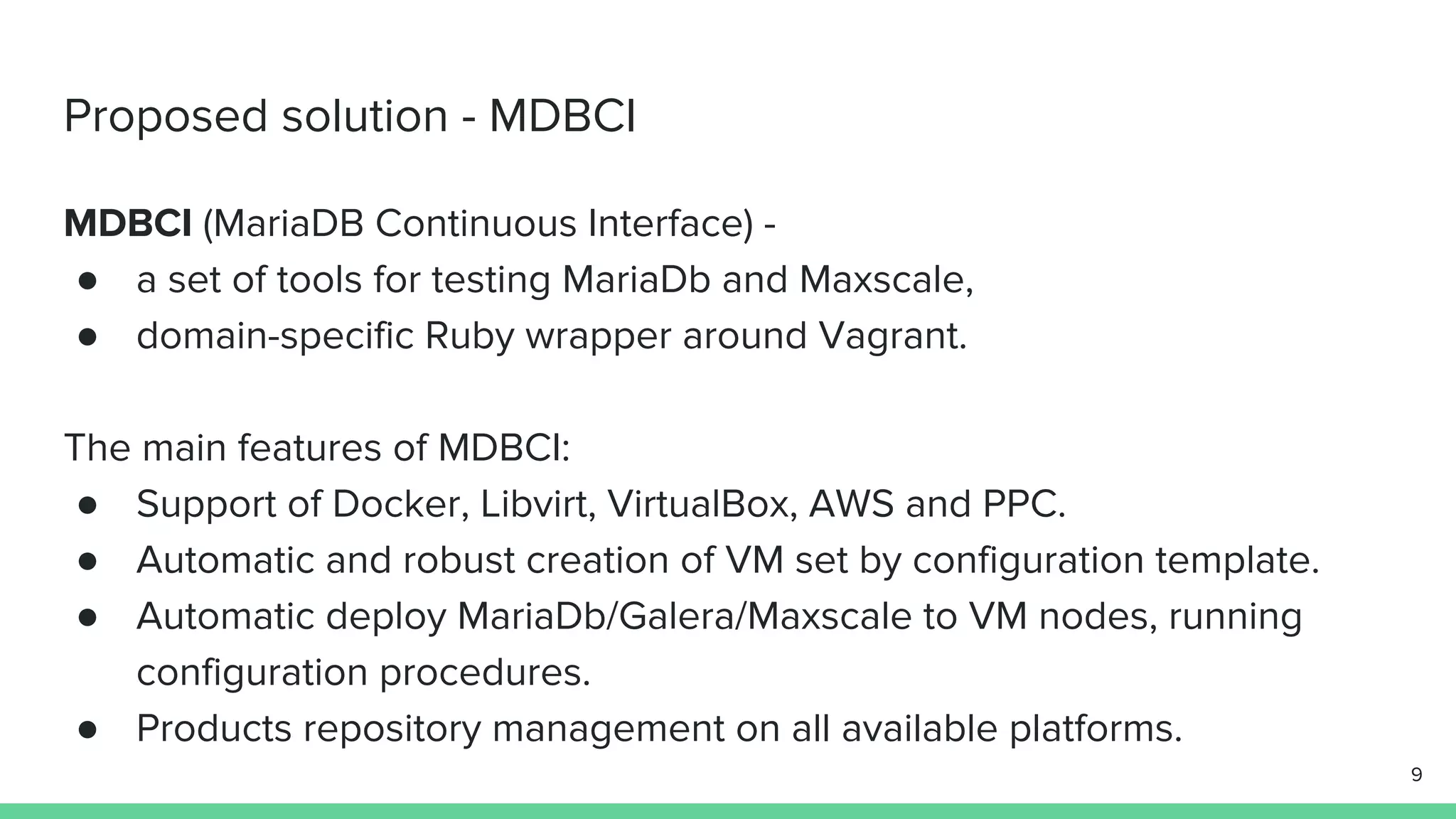 Proposed solution - MDBCI

MDBCI (MariaDB Continuous Interface) -
• a set of tools for testing MariaDb and Maxscale,
• domain-specific Ruby wrapper around Vagrant.

The main features of MDBCI:
• Support of Docker, Libvirt, VirtualBox, AWS and PPC.
• Automatic and robust creation of VM set by configuration template.
• Automatic deploy MariaDb/Galera/Maxscale to VM nodes, running configuration procedures.
• Products repository management on all available platforms.

9